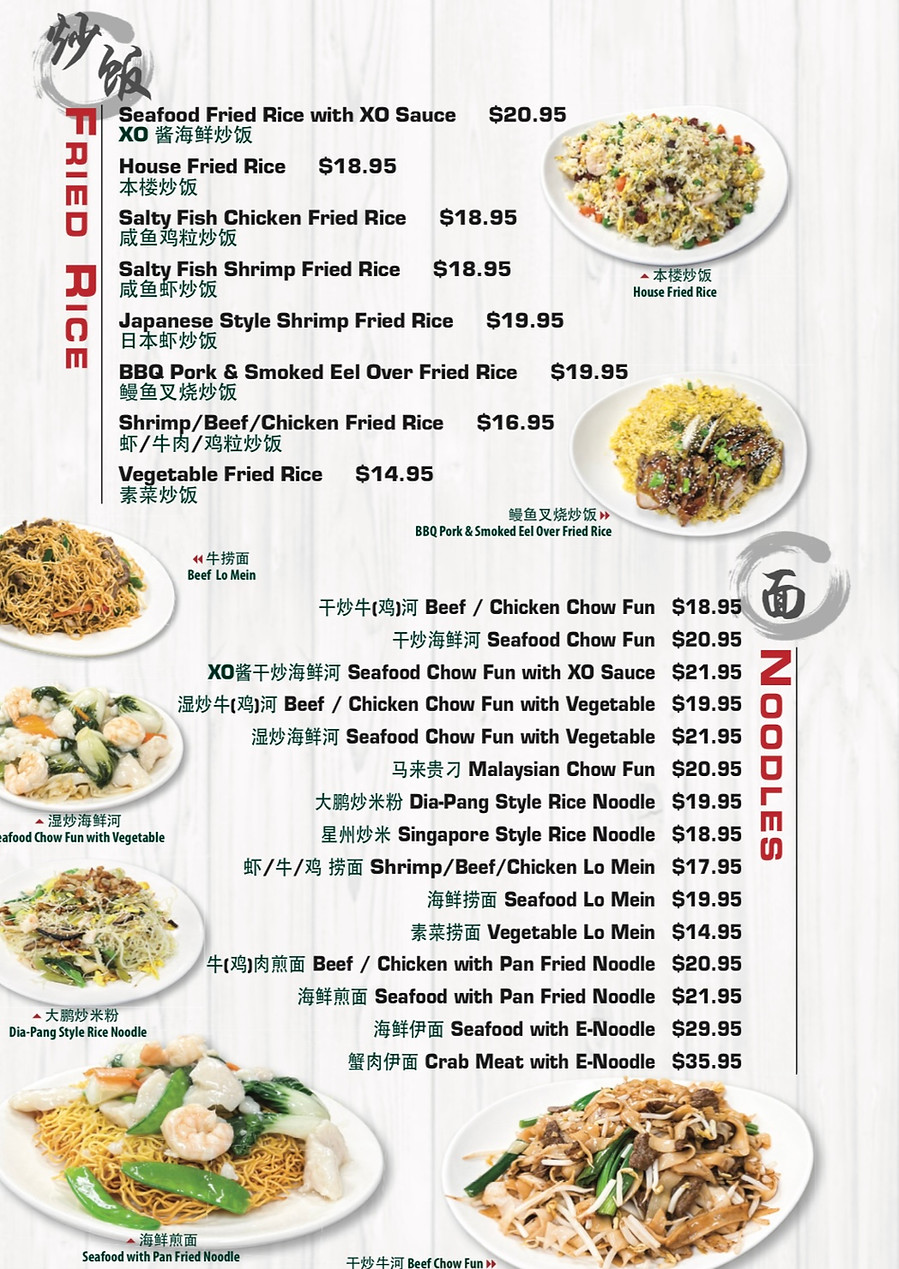 炒饭
FRIED RICE

Seafood Fried Rice with XO Sauce $20.95
XO 酱海鲜炒饭

House Fried Rice $18.95
本楼炒饭

Salty Fish Chicken Fried Rice $18.95
咸鱼鸡粒炒饭

Salty Fish Shrimp Fried Rice $18.95
咸鱼虾炒饭

Japanese Style Shrimp Fried Rice $19.95
日本虾炒饭

BBQ Pork & Smoked Eel Over Fried Rice $19.95
鳗鱼叉烧炒饭

Shrimp/Beef/Chicken Fried Rice $16.95
虾/牛肉/鸡粒炒饭

Vegetable Fried Rice $14.95
素菜炒饭

本楼炒饭
House Fried Rice

鳗鱼叉烧炒饭
BBQ Pork & Smoked Eel Over Fried Rice

牛捞面
Beef Lo Mein

面
NOODLES

干炒牛(鸡)河 Beef / Chicken Chow Fun $18.95
干炒海鲜河 Seafood Chow Fun $20.95
XO酱干炒海鲜河 Seafood Chow Fun with XO Sauce $21.95
湿炒牛(鸡)河 Beef / Chicken Chow Fun with Vegetable $19.95
湿炒海鲜河 Seafood Chow Fun with Vegetable $21.95
马来贵刁 Malaysian Chow Fun $20.95
大鹏炒米粉 Dia-Pang Style Rice Noodle $19.95
星州炒米 Singapore Style Rice Noodle $18.95
虾/牛/鸡 捞面 Shrimp/Beef/Chicken Lo Mein $17.95
海鲜捞面 Seafood Lo Mein $19.95
素菜捞面 Vegetable Lo Mein $14.95
牛(鸡)肉煎面 Beef / Chicken with Pan Fried Noodle $20.95
海鲜煎面 Seafood with Pan Fried Noodle $21.95
海鲜伊面 Seafood with E-Noodle $29.95
蟹肉伊面 Crab Meat with E-Noodle $35.95

湿炒海鲜河
eafood Chow Fun with Vegetable

大鹏炒米粉
Dia-Pang Style Rice Noodle

海鲜煎面
Seafood with Pan Fried Noodle

干炒牛河 Beef Chow Fun